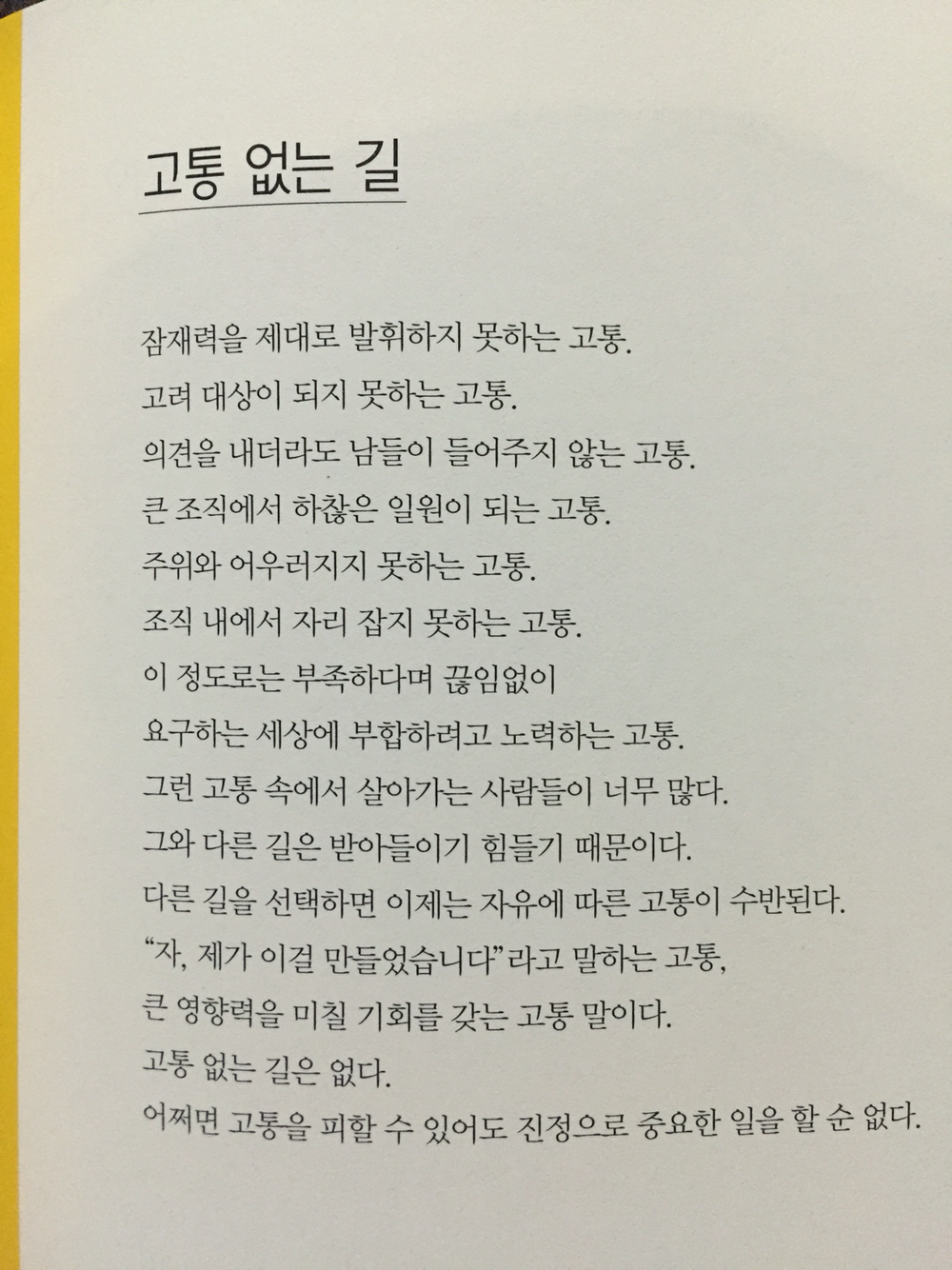 고통 없는 길

잠재력을 제대로 발휘하지 못하는 고통.
고려 대상이 되지 못하는 고통.
의견을 내더라도 남들이 들어주지 않는 고통.
큰 조직에서 하찮은 일원이 되는 고통.
주위와 어우러지지 못하는 고통.
조직 내에서 자리 잡지 못하는 고통.
이 정도로는 부족하다며 끊임없이
요구하는 세상에 부합하려고 노력하는 고통.
그런 고통 속에서 살아가는 사람들이 너무 많다.
그와 다른 길은 받아들이기 힘들기 때문이다.
다른 길을 선택하면 이제는 자유에 따른 고통이 수반된다.
"자, 제가 이걸 만들었습니다"라고 말하는 고통,
큰 영향력을 미칠 기회를 갖는 고통 말이다.
고통 없는 길은 없다.
어쩌면 고통을 피할 수 있어도 진정으로 중요한 일을 할 순 없다.